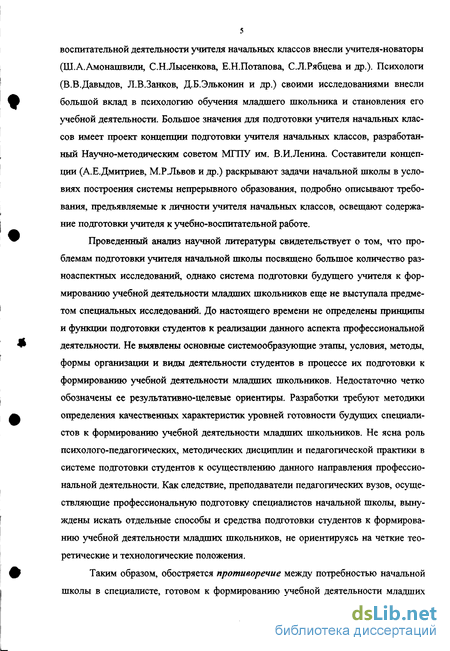 5

воспитательной деятельности учителя начальных классов внесли учителя-новаторы (Ш.А.Амонашвили, С.Н.Лысенкова, Е.Н.Потапова, С.Л.Рябцева и др.). Психологи (В.В.Давыдов, Л.В.Занков, Д.Б.Эльконин и др.) своими исследованиями внесли большой вклад в психологию обучения младшего школьника и становления его учебной деятельности. Большое значения для подготовки учителя начальных классов имеет проект концепции подготовки учителя начальных классов, разработанный Научно-методическим советом МГПУ им. В.И.Ленина. Составители концепции (А.Е.Дмитриев, М.Р.Львов и др.) раскрывают задачи начальной школы в условиях построения системы непрерывного образования, подробно описывают требования, предъявляемые к личности учителя начальных классов, освещают содержание подготовки учителя к учебно-воспитательной работе.

Проведенный анализ научной литературы свидетельствует о том, что проблемам подготовки учителя начальной школы посвящено большое количество разноаспектных исследований, однако система подготовки будущего учителя к формированию учебной деятельности младших школьников еще не выступала предметом специальных исследований. До настоящего времени не определены принципы и функции подготовки студентов к реализации данного аспекта профессиональной деятельности. Не выявлены основные системообразующие этапы, условия, методы, формы организации и виды деятельности студентов в процессе их подготовки к формированию учебной деятельности младших школьников. Недостаточно четко обозначены ее результативно-целевые ориентиры. Разработки требуют методики определения качественных характеристик уровней готовности будущих специалистов к формированию учебной деятельности младших школьников. Не ясна роль психолого-педагогических, методических дисциплин и педагогической практики в системе подготовки студентов к осуществлению данного направления профессиональной деятельности. Как следствие, преподаватели педагогических вузов, осуществляющие профессиональную подготовку специалистов начальной школы, вынуждены искать отдельные способы и средства подготовки студентов к формированию учебной деятельности младших школьников, не ориентируясь на четкие теоретические и технологические положения.

Таким образом, обостряется противоречие между потребностью начальной школы в специалисте, готовом к формированию учебной деятельности младших

dsLib.net
библиотека диссертаций